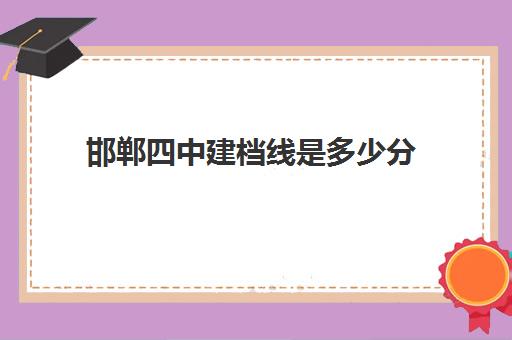 邯郸四中建档线是多少分